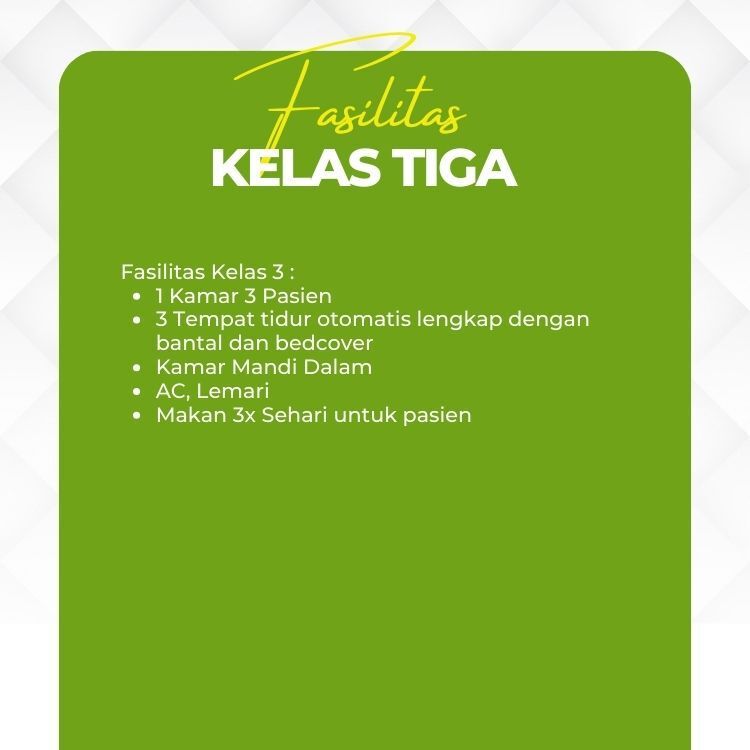 Fasilitas
KELAS TIGA

Fasilitas Kelas 3 :
- 1 Kamar 3 Pasien
- 3 Tempat tidur otomatis lengkap dengan bantal dan bedcover
- Kamar Mandi Dalam
- AC, Lemari
- Makan 3x Sehari untuk pasien